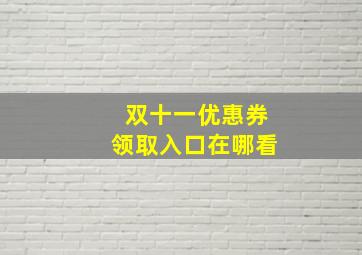 双十一优惠券
领取入口在哪看